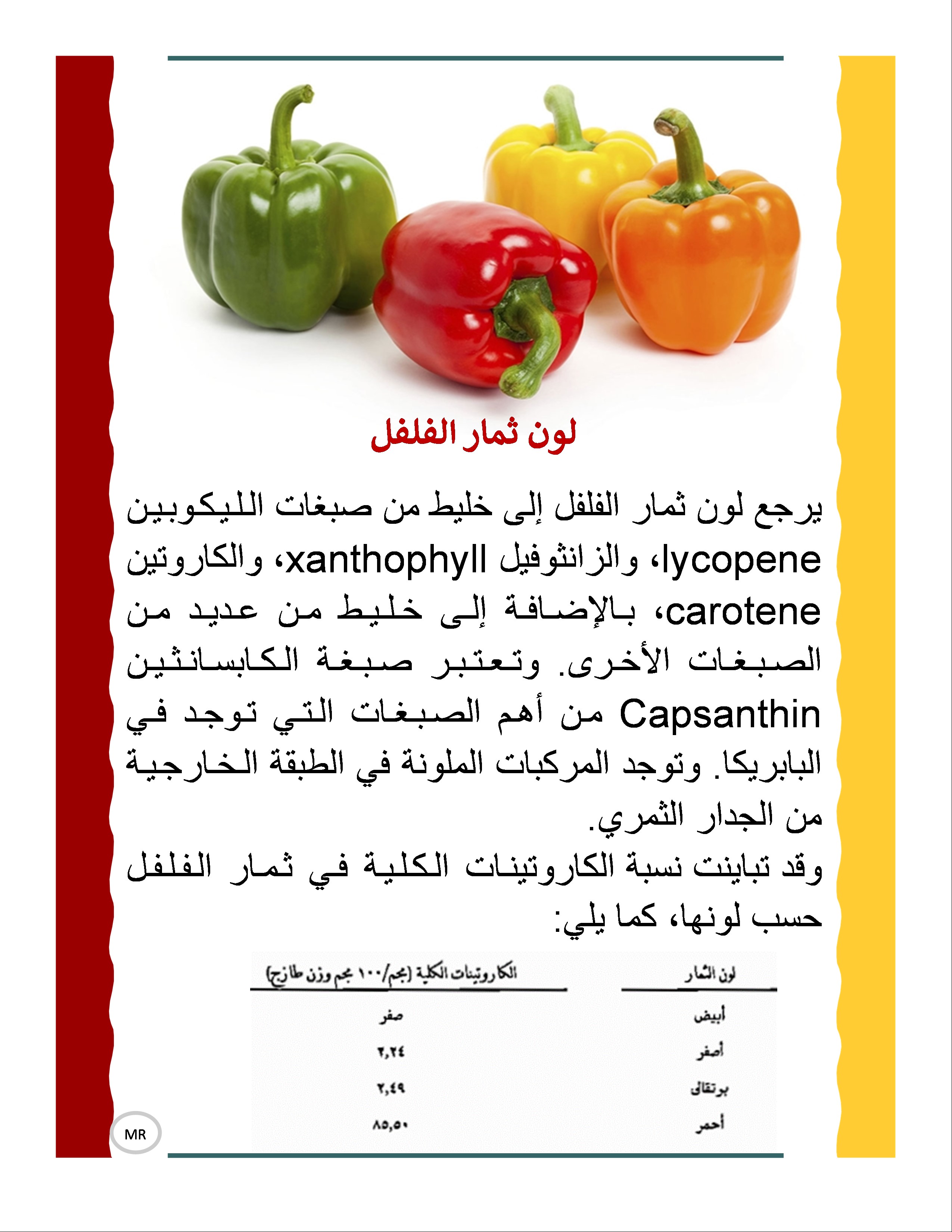 لون ثمار الفلفل

يرجع لون ثمار الفلفل إلى خليط من صبغات الليكوبين lycopene، والزانثوفيل xanthophyll، والكاروتين carotene، بالإضافة إلى خليط من عديد من الصبغات الأخرى. وتعتبر صبغة الكابسانثين Capsanthin من أهم الصبغات التي توجد في البابريكا. وتوجد المركبات الملونة في الطبقة الخارجية من الجدار الثمري.

وقد تباينت نسبة الكاروتينات الكلية في ثمار الفلفل حسب لونها، كما يلي:

| لون الثمار | الكاروتينات الكلية (مجم/١٠٠ مجم وزن طازج) |
|---|---|
| أبيض | صفر |
| أصفر | ٢,٢٤ |
| برتقالى | ٢,٤٩ |
| أحمر | ٨٥,٥٠ |

MR